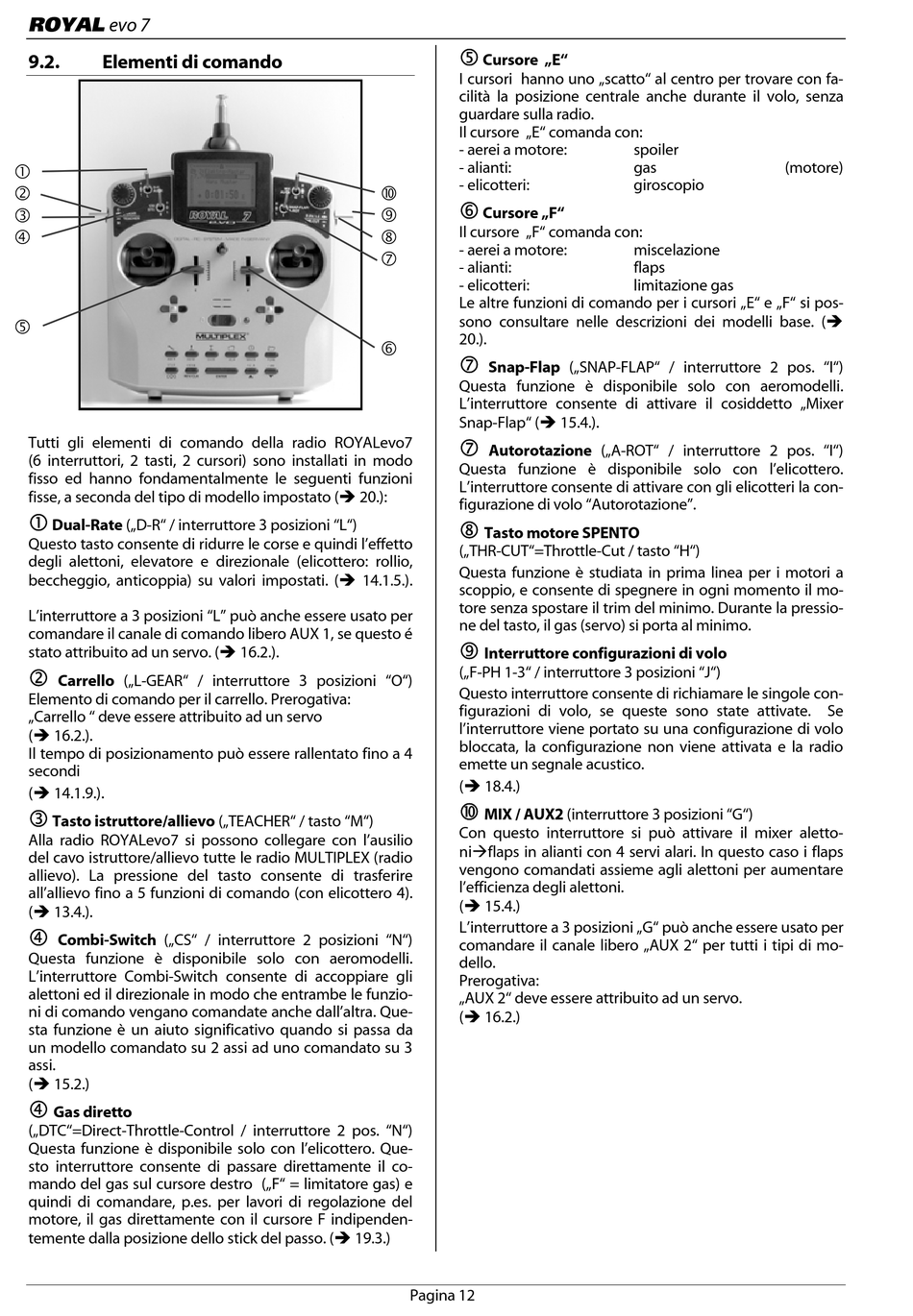 ROYAL evo 7

9.2. Elementi di comando

①
②
③
④
⑤
⑩
⑨
⑧
⑦
⑥

ROYAL evo 7
MULTIPLEX

Tutti gli elementi di comando della radio ROYALevo7 (6 interruttori, 2 tasti, 2 cursori) sono installati in modo fisso ed hanno fondamentalmente le seguenti funzioni fisse, a seconda del tipo di modello impostato (➔ 20.):

① Dual-Rate („D-R“ / interruttore 3 posizioni “L”)
Questo tasto consente di ridurre le corse e quindi l’effetto degli alettoni, elevatore e direzionale (elicottero: rollio, beccheggio, anticoppia) su valori impostati. (➔ 14.1.5.).

L’interruttore a 3 posizioni “L” può anche essere usato per comandare il canale di comando libero AUX 1, se questo é stato attribuito ad un servo. (➔ 16.2.).

② Carrello („L-GEAR“ / interruttore 3 posizioni “O”)
Elemento di comando per il carrello. Prerogativa:
„Carrello “ deve essere attribuito ad un servo
(➔ 16.2.).
Il tempo di posizionamento può essere rallentato fino a 4 secondi
(➔ 14.1.9.).

③ Tasto istruttore/allievo („TEACHER“ / tasto “M”)
Alla radio ROYALevo7 si possono collegare con l’ausilio del cavo istruttore/allievo tutte le radio MULTIPLEX (radio allievo). La pressione del tasto consente di trasferire all’allievo fino a 5 funzioni di comando (con elicottero 4).
(➔ 13.4.).

④ Combi-Switch („CS“ / interruttore 2 posizioni “N”)
Questa funzione è disponibile solo con aeromodelli. L’interruttore Combi-Switch consente di accoppiare gli alettoni ed il direzionale in modo che entrambe le funzioni di comando vengano comandate anche dall’altra. Questa funzione è un aiuto significativo quando si passa da un modello comandato su 2 assi ad uno comandato su 3 assi.
(➔ 15.2.)

④ Gas diretto
(„DTC“=Direct-Throttle-Control / interruttore 2 pos. “N”)
Questa funzione è disponibile solo con l’elicottero. Questo interruttore consente di passare direttamente il comando del gas sul cursore destro („F“ = limitatore gas) e quindi di comandare, p.es. per lavori di regolazione del motore, il gas direttamente con il cursore F indipendentemente dalla posizione dello stick del passo. (➔ 19.3.)

⑤ Cursore „E“
I cursori hanno uno „scatto“ al centro per trovare con facilità la posizione centrale anche durante il volo, senza guardare sulla radio.
Il cursore „E“ comanda con:
- aerei a motore: spoiler
- alianti: gas (motore)
- elicotteri: giroscopio

⑥ Cursore „F“
Il cursore „F“ comanda con:
- aerei a motore: miscelazione
- alianti: flaps
- elicotteri: limitazione gas
Le altre funzioni di comando per i cursori „E“ e „F“ si possono consultare nelle descrizioni dei modelli base. (➔ 20.).

⑦ Snap-Flap („SNAP-FLAP“ / interruttore 2 pos. “I”)
Questa funzione è disponibile solo con aeromodelli. L’interruttore consente di attivare il cosiddetto „Mixer Snap-Flap“ (➔ 15.4.).

⑦ Autorotazione („A-ROT“ / interruttore 2 pos. “I”)
Questa funzione è disponibile solo con l’elicottero. L’interruttore consente di attivare con gli elicotteri la configurazione di volo “Autorotazione”.

⑧ Tasto motore SPENTO
(„THR-CUT“=Throttle-Cut / tasto “H”)
Questa funzione è studiata in prima linea per i motori a scoppio, e consente di spegnere in ogni momento il motore senza spostare il trim del minimo. Durante la pressione del tasto, il gas (servo) si porta al minimo.

⑨ Interruttore configurazioni di volo
(„F-PH 1-3“ / interruttore 3 posizioni “J”)
Questo interruttore consente di richiamare le singole configurazioni di volo, se queste sono state attivate. Se l’interruttore viene portato su una configurazione di volo bloccata, la configurazione non viene attivata e la radio emette un segnale acustico.
(➔ 18.4.)

⑩ MIX / AUX2 (interruttore 3 posizioni “G”)
Con questo interruttore si può attivare il mixer alettoni➔flaps in alianti con 4 servi alari. In questo caso i flaps vengono comandati assieme agli alettoni per aumentare l’efficienza degli alettoni.
(➔ 15.4.)
L’interruttore a 3 posizioni „G“ può anche essere usato per comandare il canale libero „AUX 2“ per tutti i tipi di modello.
Prerogativa:
„AUX 2“ deve essere attribuito ad un servo.
(➔ 16.2.)

Pagina 12